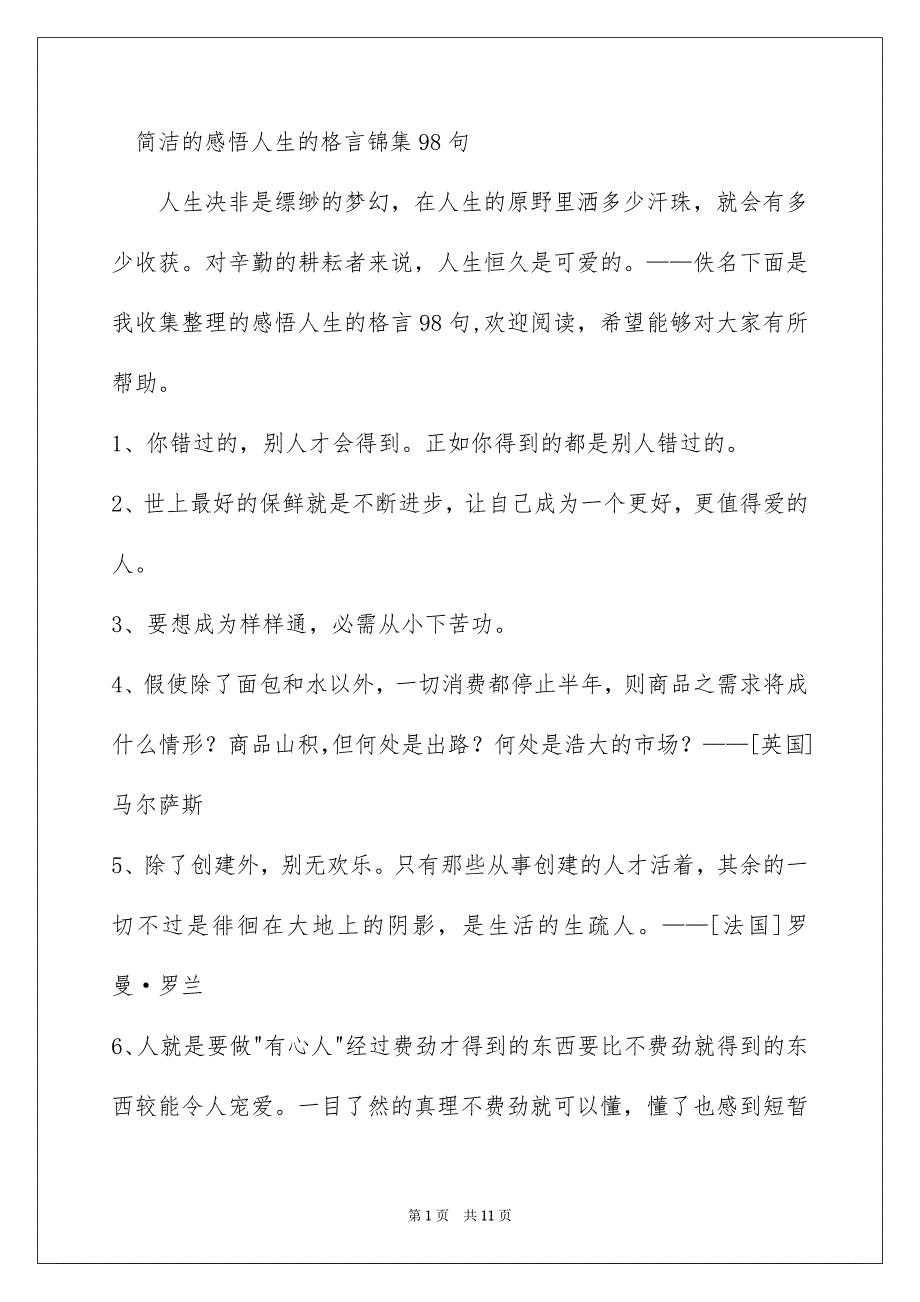 简洁的感悟人生的格言锦集98句

人生决非是缥缈的梦幻，在人生的原野里洒多少汗珠，就会有多少收获。对辛勤的耕耘者来说，人生恒久是可爱的。——佚名下面是我收集整理的感悟人生的格言98句,欢迎阅读，希望能够对大家有所帮助。

1、你错过的，别人才会得到。正如你得到的都是别人错过的。

2、世上最好的保鲜就是不断进步，让自己成为一个更好，更值得爱的人。

3、要想成为样样通，必需从小下苦功。

4、假使除了面包和水以外，一切消费都停止半年，则商品之需求将成什么情形？商品山积,但何处是出路？何处是浩大的市场？——[英国]马尔萨斯

5、除了创建外，别无欢乐。只有那些从事创建的人才活着，其余的一切不过是徘徊在大地上的阴影，是生活的生疏人。——[法国]罗曼·罗兰

6、人就是要做"有心人"经过费劲才得到的东西要比不费劲就得到的东西较能令人宠爱。一目了然的真理不费劲就可以懂，懂了也感到短暂

第1页 共11页